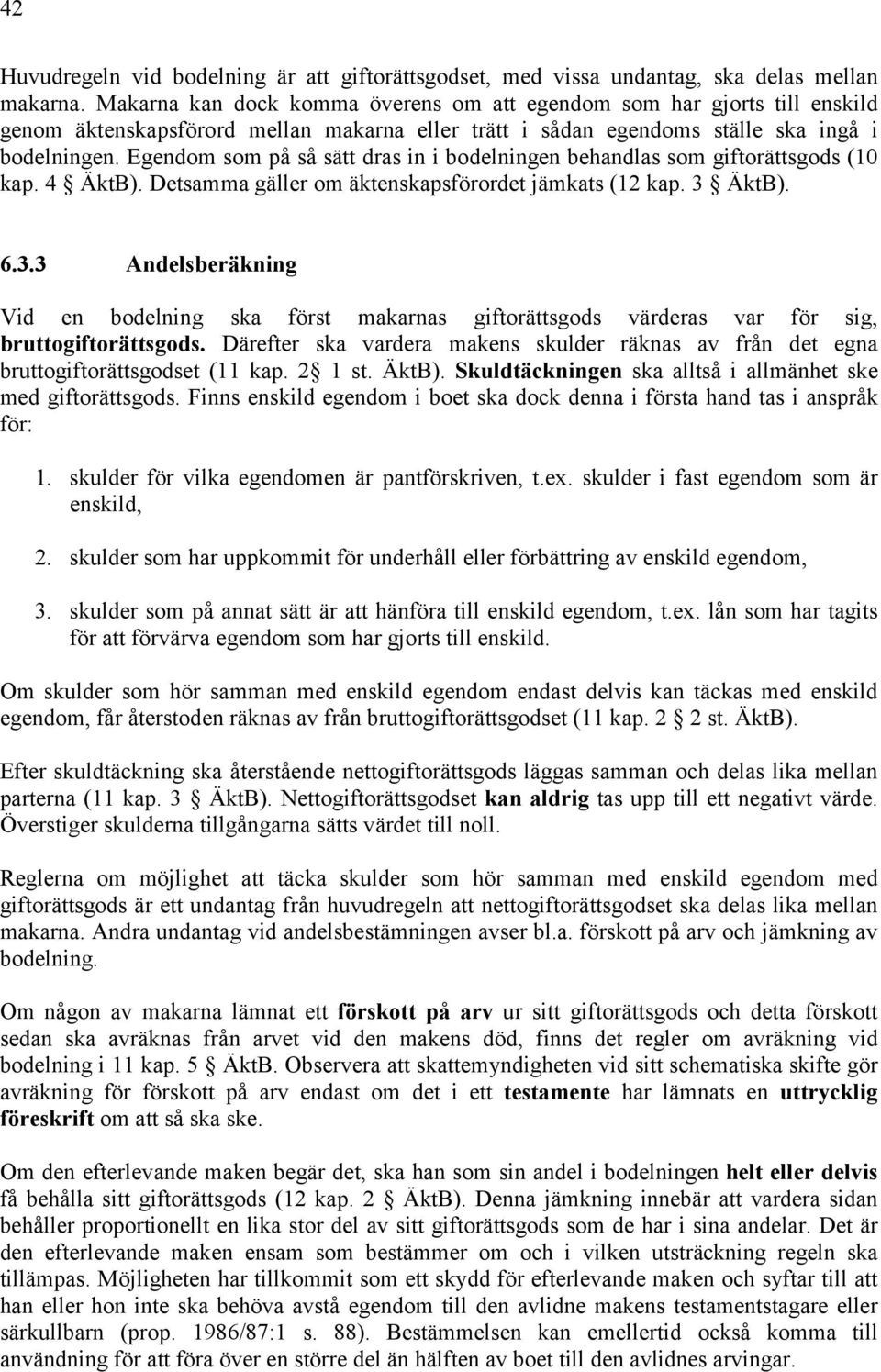 42

Huvudregeln vid bodelning är att giftorättsgodset, med vissa undantag, ska delas mellan makarna. Makarna kan dock komma överens om att egendom som har gjorts till enskild genom äktenskapsförord mellan makarna eller trätt i sådan egendoms ställe ska ingå i bodelningen. Egendom som på så sätt dras in i bodelningen behandlas som giftorättsgods (10 kap. 4 § ÄktB). Detsamma gäller om äktenskapsförordet jämkats (12 kap. 3 § ÄktB).

6.3.3 Andelsberäkning

Vid en bodelning ska först makarnas giftorättsgods värderas var för sig, bruttogiftorättsgods. Därefter ska vardera makens skulder räknas av från det egna bruttogiftorättsgodset (11 kap. 2§ 1 st. ÄktB). Skuldtäckningen ska alltså i allmänhet ske med giftorättsgods. Finns enskild egendom i boet ska dock denna i första hand tas i anspråk för:

1. skulder för vilka egendomen är pantförskriven, t.ex. skulder i fast egendom som är enskild,

2. skulder som har uppkommit för underhåll eller förbättring av enskild egendom,

3. skulder som på annat sätt är att hänföra till enskild egendom, t.ex. lån som har tagits för att förvärva egendom som har gjorts till enskild.

Om skulder som hör samman med enskild egendom endast delvis kan täckas med enskild egendom, får återstoden räknas av från bruttogiftorättsgodset (11 kap. 2 § 2 st. ÄktB).

Efter skuldtäckning ska återstående nettogiftorättsgods läggas samman och delas lika mellan parterna (11 kap. 3 § ÄktB). Nettogiftorättsgodset kan aldrig tas upp till ett negativt värde. Överstiger skulderna tillgångarna sätts värdet till noll.

Reglerna om möjlighet att täcka skulder som hör samman med enskild egendom med giftorättsgods är ett undantag från huvudregeln att nettogiftorättsgodset ska delas lika mellan makarna. Andra undantag vid andelsbestämningen avser bl.a. förskott på arv och jämkning av bodelning.

Om någon av makarna lämnat ett förskott på arv ur sitt giftorättsgods och detta förskott sedan ska avräknas från arvet vid den makens död, finns det regler om avräkning vid bodelning i 11 kap. 5 § ÄktB. Observera att skattemyndigheten vid sitt schematiska skifte gör avräkning för förskott på arv endast om det i ett testamente har lämnats en uttrycklig föreskrift om att så ska ske.

Om den efterlevande maken begär det, ska han som sin andel i bodelningen helt eller delvis få behålla sitt giftorättsgods (12 kap. 2 § ÄktB). Denna jämkning innebär att vardera sidan behåller proportionellt en lika stor del av sitt giftorättsgods som de har i sina andelar. Det är den efterlevande maken ensam som bestämmer om och i vilken utsträckning regeln ska tillämpas. Möjligheten har tillkommit som ett skydd för efterlevande maken och syftar till att han eller hon inte ska behöva avstå egendom till den avlidne makens testamentstagare eller särkullbarn (prop. 1986/87:1 s. 88). Bestämmelsen kan emellertid också komma till användning för att föra över en större del än hälften av boet till den avlidnes arvingar.